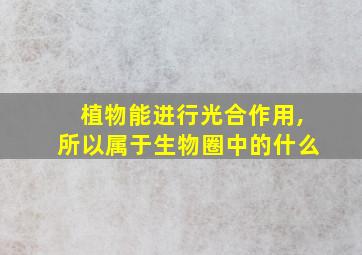 植物能进行光合作用，
所以属于生物圈中的什么